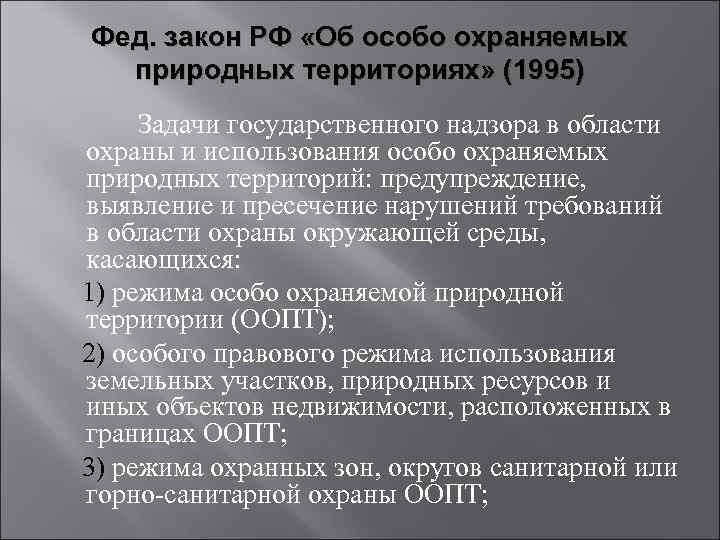 Фед. закон РФ «Об особо охраняемых природных территориях» (1995)

Задачи государственного надзора в области охраны и использования особо охраняемых природных территорий: предупреждение, выявление и пресечение нарушений требований в области охраны окружающей среды, касающихся:

1) режима особо охраняемой природной территории (ООПТ);

2) особого правового режима использования земельных участков, природных ресурсов и иных объектов недвижимости, расположенных в границах ООПТ;

3) режима охранных зон, округов санитарной или горно-санитарной охраны ООПТ;